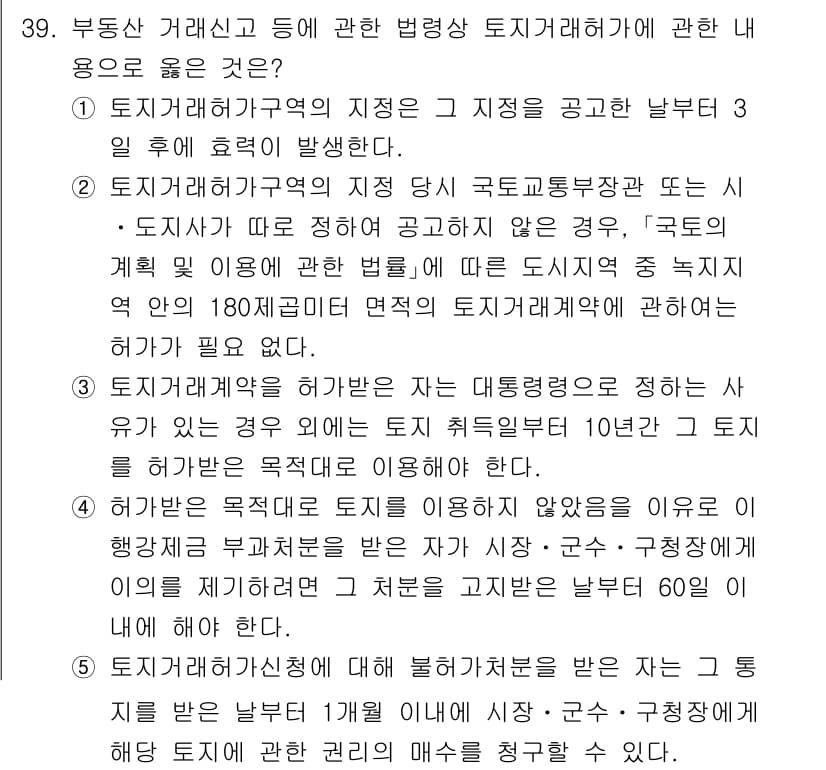 39. 부동산 거래신고 등에 관한 법령상 토지거래허가에 관한 내용으로 옳은 것은?

① 토지거래허가구역의 지정은 그 지정을 공고한 날부터 3일 후에 효력이 발생한다.

② 토지거래허가구역의 지정 당시 국토교통부장관 또는 시·도지사가 따로 정하여 공고하지 않은 경우, 「국토의 계획 및 이용에 관한 법률」에 따른 도시지역 중 녹지지역 안의 180제곱미터 면적의 토지거래계약에 관하여는 허가가 필요 없다.

③ 토지거래계약을 허가받은 자는 대통령령으로 정하는 사유가 있는 경우 외에는 토지 취득일부터 10년간 그 토지를 허가받은 목적대로 이용해야 한다.

④ 허가받은 목적대로 토지를 이용하지 않았음을 이유로 이행강제금 부과처분을 받은 자가 시장·군수·구청장에게 이의를 제기하려면 그 처분을 고지받은 날부터 60일 이내에 해야 한다.

⑤ 토지거래허가신청에 대해 불허가처분을 받은 자는 그 통지를 받은 날부터 1개월 이내에 시장·군수·구청장에게 해당 토지에 관한 권리의 매수를 청구할 수 있다.